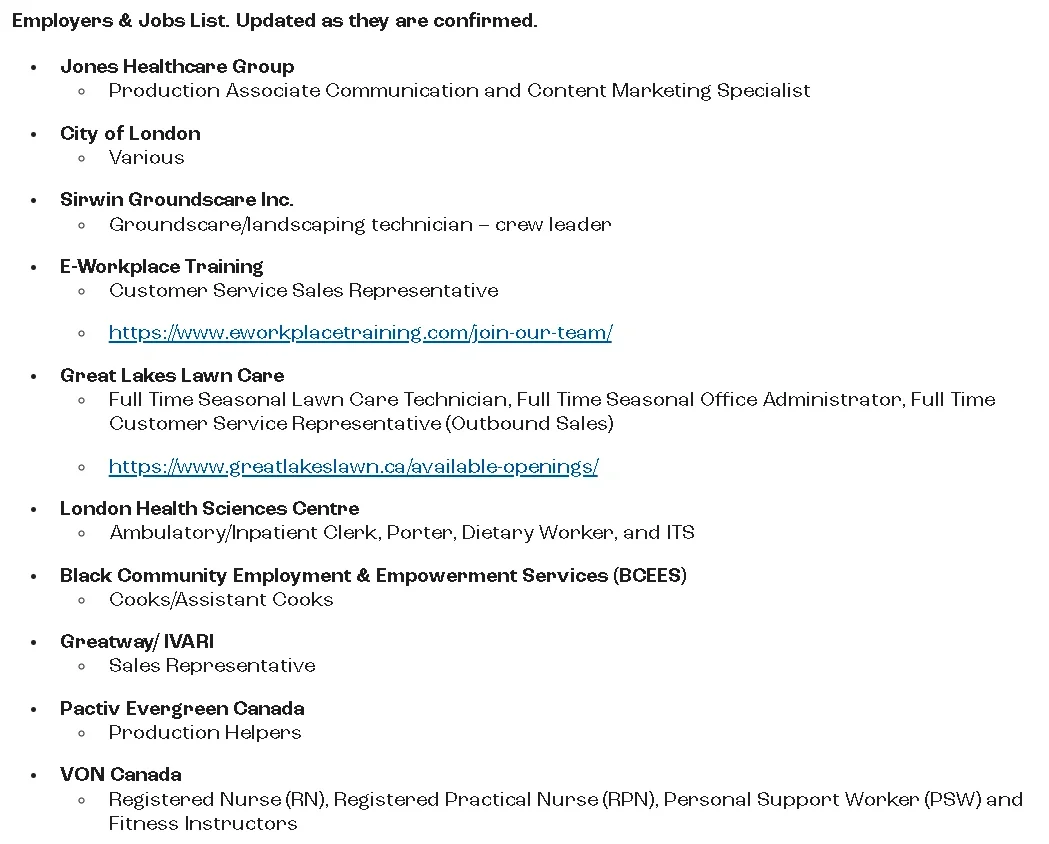 Employers & Jobs List. Updated as they are confirmed.

- Jones Healthcare Group
  - Production Associate Communication and Content Marketing Specialist
- City of London
  - Various
- Sirwin Groundscare Inc.
  - Groundscare/landscaping technician – crew leader
- E-Workplace Training
  - Customer Service Sales Representative
  - https://www.eworkplacetraining.com/join-our-team/
- Great Lakes Lawn Care
  - Full Time Seasonal Lawn Care Technician, Full Time Seasonal Office Administrator, Full Time Customer Service Representative (Outbound Sales)
  - https://www.greatlakeslawn.ca/available-openings/
- London Health Sciences Centre
  - Ambulatory/Inpatient Clerk, Porter, Dietary Worker, and ITS
- Black Community Employment & Empowerment Services (BCEES)
  - Cooks/Assistant Cooks
- Greatway/ IVARI
  - Sales Representative
- Pactiv Evergreen Canada
  - Production Helpers
- VON Canada
  - Registered Nurse (RN), Registered Practical Nurse (RPN), Personal Support Worker (PSW) and Fitness Instructors